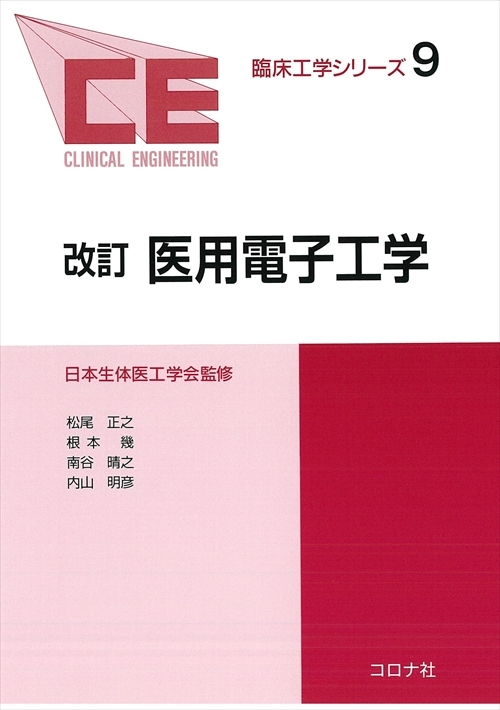 CE
CLINICAL ENGINEERING

臨床工学シリーズ 9

改訂 医用電子工学

日本生体医工学会監修

松尾 正之
根本 幾
南谷 晴之
内山 明彦

コロナ社